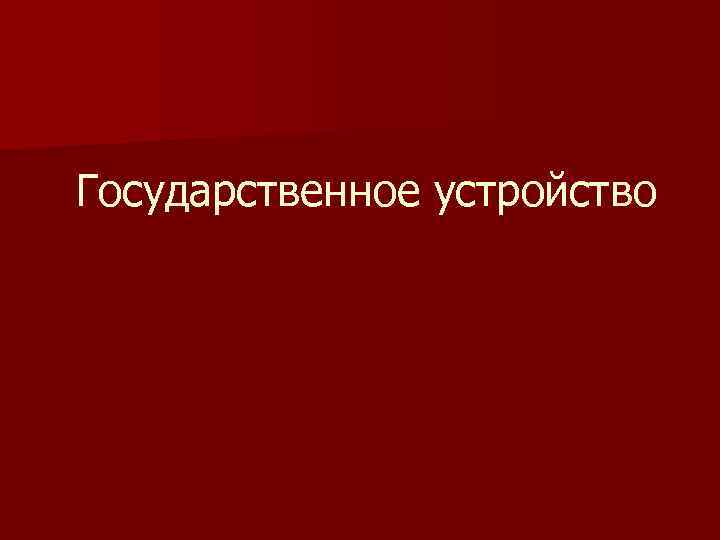 Государственное устройство